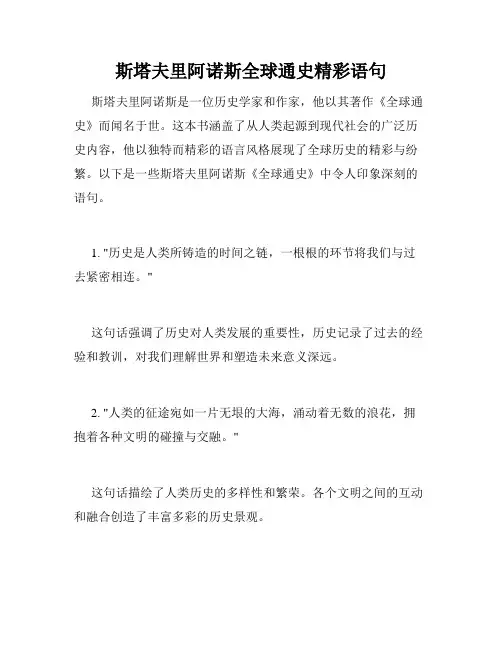 斯塔夫里阿诺斯全球通史精彩语句

斯塔夫里阿诺斯是一位历史学家和作家，他以其著作《全球通史》而闻名于世。这本书涵盖了从人类起源到现代社会的广泛历史内容，他以独特而精彩的语言风格展现了全球历史的精彩与纷繁。以下是一些斯塔夫里阿诺斯《全球通史》中令人印象深刻的语句。

1. "历史是人类所铸造的时间之链，一根根的环节将我们与过去紧密相连。"

这句话强调了历史对人类发展的重要性，历史记录了过去的经验和教训，对我们理解世界和塑造未来意义深远。

2. "人类的征途宛如一片无垠的大海，涌动着无数的浪花，拥抱着各种文明的碰撞与交融。"

这句话描绘了人类历史的多样性和繁荣。各个文明之间的互动和融合创造了丰富多彩的历史景观。